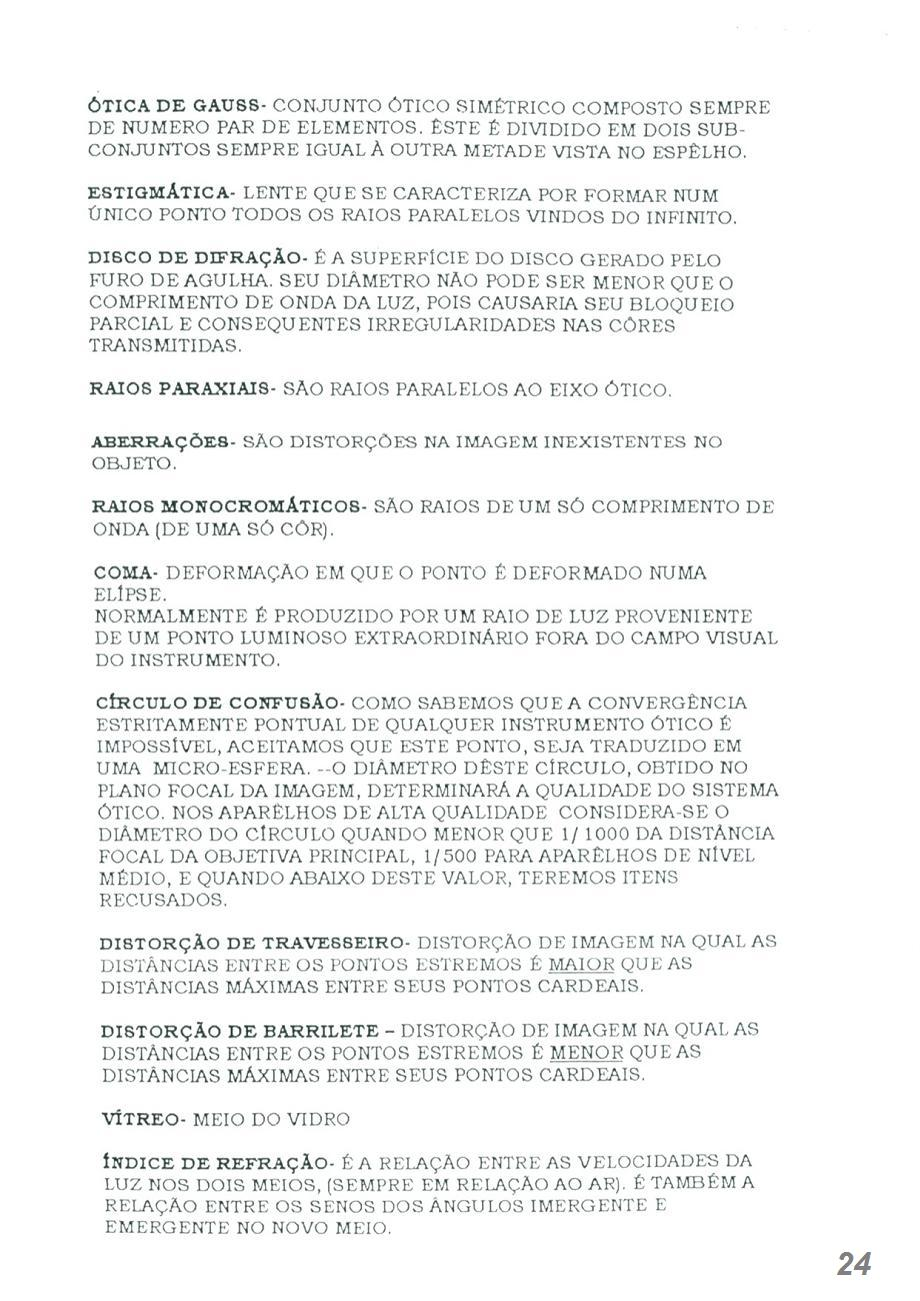 ÓTICA DE GAUSS- CONJUNTO ÓTICO SIMÉTRICO COMPOSTO SEMPRE DE NUMERO PAR DE ELEMENTOS. ÊSTE É DIVIDIDO EM DOIS SUB-CONJUNTOS SEMPRE IGUAL À OUTRA METADE VISTA NO ESPÊLHO.

ESTIGMÁTICA- LENTE QUE SE CARACTERIZA POR FORMAR NUM ÚNICO PONTO TODOS OS RAIOS PARALELOS VINDOS DO INFINITO.

DISCO DE DIFRAÇÃO- É A SUPERFÍCIE DO DISCO GERADO PELO FURO DE AGULHA. SEU DIÂMETRO NÃO PODE SER MENOR QUE O COMPRIMENTO DE ONDA DA LUZ, POIS CAUSARIA SEU BLOQUEIO PARCIAL E CONSEQUENTES IRREGULARIDADES NAS CÔRES TRANSMITIDAS.

RAIOS PARAXIAIS- SÃO RAIOS PARALELOS AO EIXO ÓTICO.

ABERRAÇÕES- SÃO DISTORÇÕES NA IMAGEM INEXISTENTES NO OBJETO.

RAIOS MONOCROMÁTICOS- SÃO RAIOS DE UM SÓ COMPRIMENTO DE ONDA (DE UMA SÓ CÔR).

COMA- DEFORMAÇÃO EM QUE O PONTO É DEFORMADO NUMA ELÍPSE.
NORMALMENTE É PRODUZIDO POR UM RAIO DE LUZ PROVENIENTE DE UM PONTO LUMINOSO EXTRAORDINÁRIO FORA DO CAMPO VISUAL DO INSTRUMENTO.

CÍRCULO DE CONFUSÃO- COMO SABEMOS QUE A CONVERGÊNCIA ESTRITAMENTE PONTUAL DE QUALQUER INSTRUMENTO ÓTICO É IMPOSSÍVEL, ACEITAMOS QUE ESTE PONTO, SEJA TRADUZIDO EM UMA MICRO-ESFERA. --O DIÂMETRO DÊSTE CÍRCULO, OBTIDO NO PLANO FOCAL DA IMAGEM, DETERMINARÁ A QUALIDADE DO SISTEMA ÓTICO. NOS APARÊLHOS DE ALTA QUALIDADE CONSIDERA-SE O DIÂMETRO DO CÍRCULO QUANDO MENOR QUE 1/ 1000 DA DISTÂNCIA FOCAL DA OBJETIVA PRINCIPAL, 1/500 PARA APARÊLHOS DE NÍVEL MÉDIO, E QUANDO ABAIXO DESTE VALOR, TEREMOS ITENS RECUSADOS.

DISTORÇÃO DE TRAVESSEIRO- DISTORÇÃO DE IMAGEM NA QUAL AS DISTÂNCIAS ENTRE OS PONTOS ESTREMOS É MAIOR QUE AS DISTÂNCIAS MÁXIMAS ENTRE SEUS PONTOS CARDEAIS.

DISTORÇÃO DE BARRILETE – DISTORÇÃO DE IMAGEM NA QUAL AS DISTÂNCIAS ENTRE OS PONTOS ESTREMOS É MENOR QUE AS DISTÂNCIAS MÁXIMAS ENTRE SEUS PONTOS CARDEAIS.

VÍTREO- MEIO DO VIDRO

ÍNDICE DE REFRAÇÃO- É A RELAÇÃO ENTRE AS VELOCIDADES DA LUZ NOS DOIS MEIOS, (SEMPRE EM RELAÇÃO AO AR). É TAMBÉM A RELAÇÃO ENTRE OS SENOS DOS ÂNGULOS IMERGENTE E EMERGENTE NO NOVO MEIO.

24